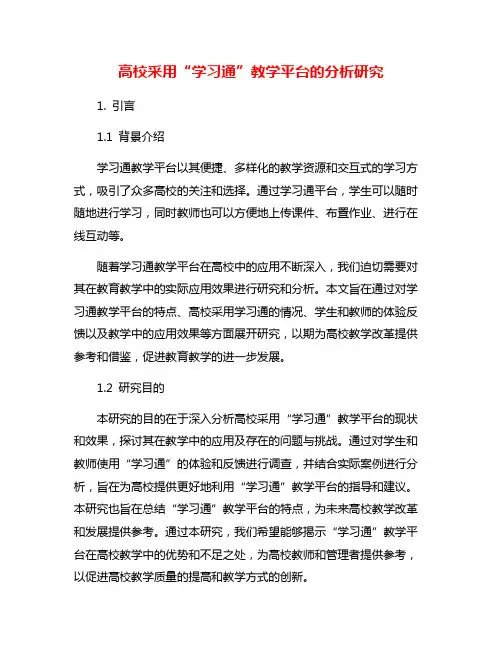 高校采用“学习通”教学平台的分析研究

1. 引言

1.1 背景介绍

学习通教学平台以其便捷、多样化的教学资源和交互式的学习方式，吸引了众多高校的关注和选择。通过学习通平台，学生可以随时随地进行学习，同时教师也可以方便地上传课件、布置作业、进行在线互动等。

随着学习通教学平台在高校中的应用不断深入，我们迫切需要对其在教育教学中的实际应用效果进行研究和分析。本文旨在通过对学习通教学平台的特点、高校采用学习通的情况、学生和教师的体验反馈以及教学中的应用效果等方面展开研究，以期为高校教学改革提供参考和借鉴，促进教育教学的进一步发展。

1.2 研究目的

本研究的目的在于深入分析高校采用“学习通”教学平台的现状和效果，探讨其在教学中的应用及存在的问题与挑战。通过对学生和教师使用“学习通”的体验和反馈进行调查，并结合实际案例进行分析，旨在为高校提供更好地利用“学习通”教学平台的指导和建议。本研究也旨在总结“学习通”教学平台的特点，为未来高校教学改革和发展提供参考。通过本研究，我们希望能够揭示“学习通”教学平台在高校教学中的优势和不足之处，为高校教师和管理者提供参考，以促进高校教学质量的提高和教学方式的创新。